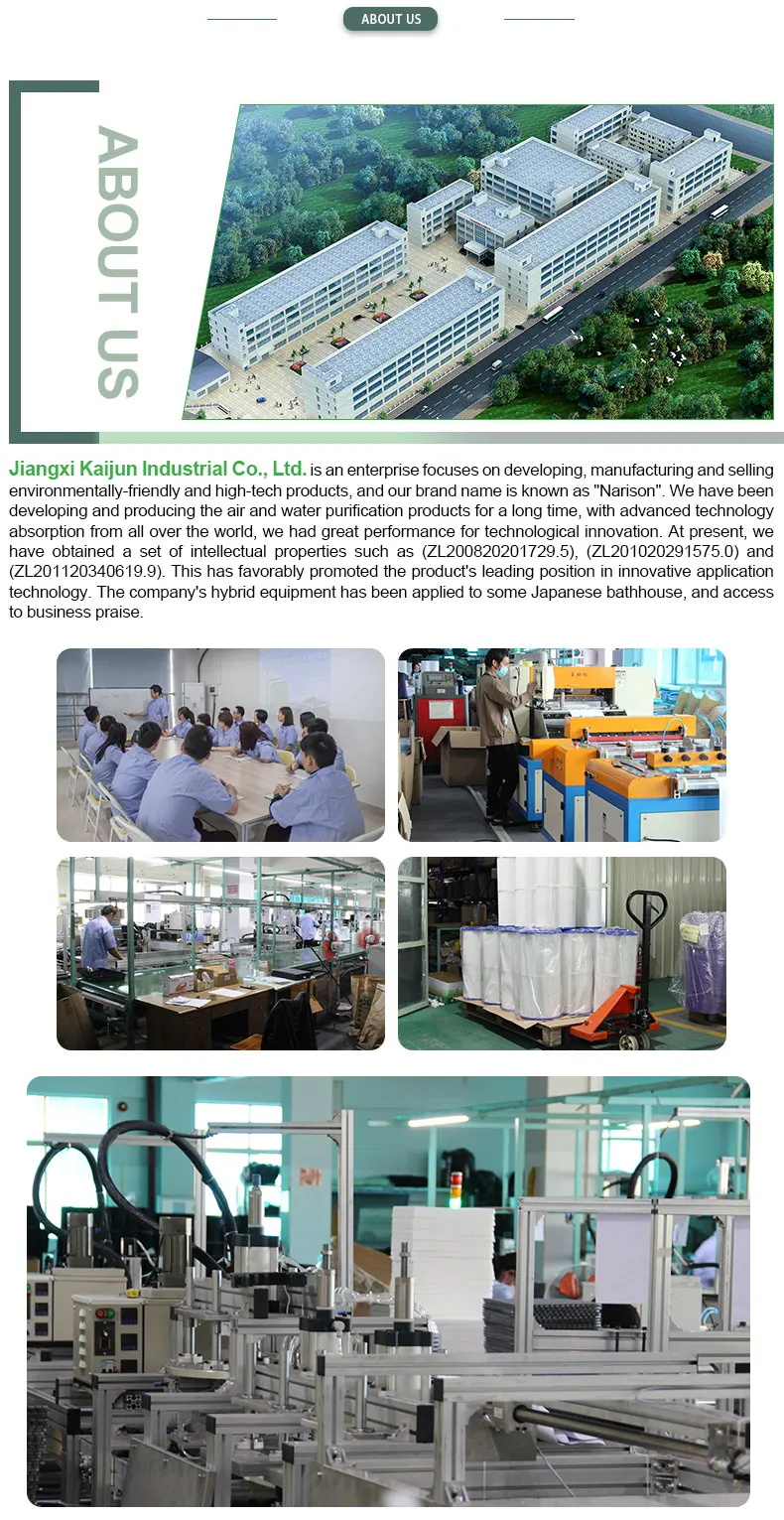 ABOUT US

ABOUT US

Jiangxi Kaijun Industrial Co., Ltd. is an enterprise focuses on developing, manufacturing and selling environmentally-friendly and high-tech products, and our brand name is known as "Narison". We have been developing and producing the air and water purification products for a long time, with advanced technology absorption from all over the world, we had great performance for technological innovation. At present, we have obtained a set of intellectual properties such as (ZL200820201729.5), (ZL201020291575.0) and (ZL201120340619.9). This has favorably promoted the product's leading position in innovative application technology. The company's hybrid equipment has been applied to some Japanese bathhouse, and access to business praise.